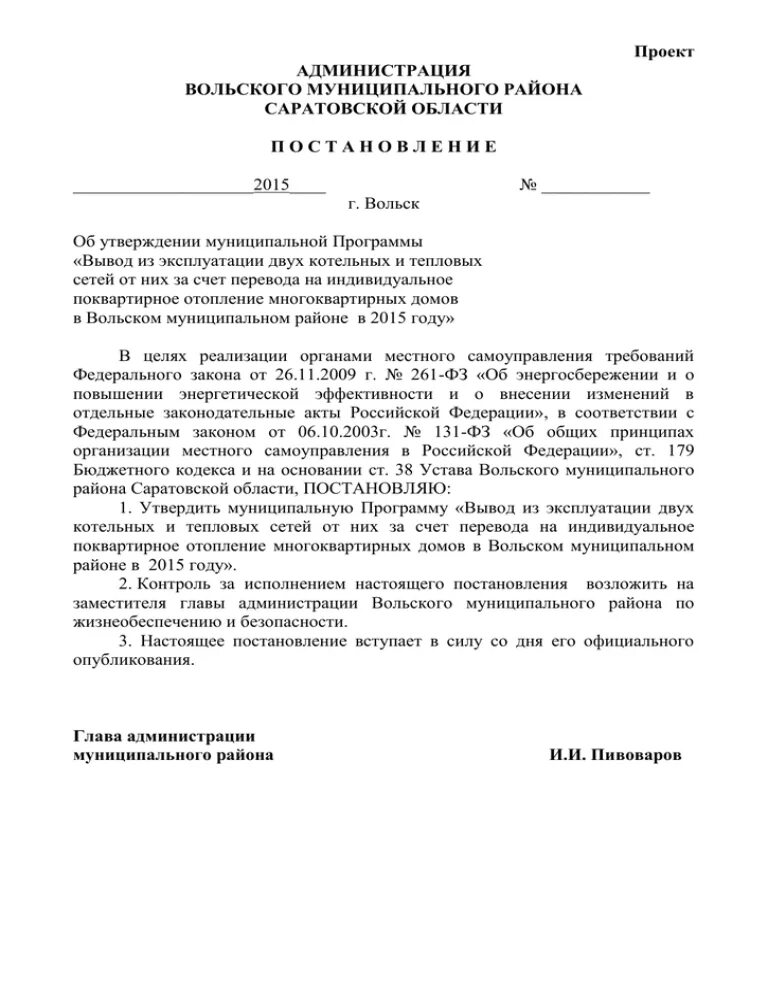 Проект

АДМИНИСТРАЦИЯ
ВОЛЬСКОГО МУНИЦИПАЛЬНОГО РАЙОНА
САРАТОВСКОЙ ОБЛАСТИ

П О С Т А Н О В Л Е Н И Е

____________________2015____ № ____________
г. Вольск

Об утверждении муниципальной Программы «Вывод из эксплуатации двух котельных и тепловых сетей от них за счет перевода на индивидуальное поквартирное отопление многоквартирных домов в Вольском муниципальном районе в 2015 году»

В целях реализации органами местного самоуправления требований Федерального закона от 26.11.2009 г. № 261-ФЗ «Об энергосбережении и о повышении энергетической эффективности и о внесении изменений в отдельные законодательные акты Российской Федерации», в соответствии с Федеральным законом от 06.10.2003г. № 131-ФЗ «Об общих принципах организации местного самоуправления в Российской Федерации», ст. 179 Бюджетного кодекса и на основании ст. 38 Устава Вольского муниципального района Саратовской области, ПОСТАНОВЛЯЮ:

1. Утвердить муниципальную Программу «Вывод из эксплуатации двух котельных и тепловых сетей от них за счет перевода на индивидуальное поквартирное отопление многоквартирных домов в Вольском муниципальном районе в 2015 году».

2. Контроль за исполнением настоящего постановления возложить на заместителя главы администрации Вольского муниципального района по жизнеобеспечению и безопасности.

3. Настоящее постановление вступает в силу со дня его официального опубликования.

Глава администрации
муниципального района И.И. Пивоваров